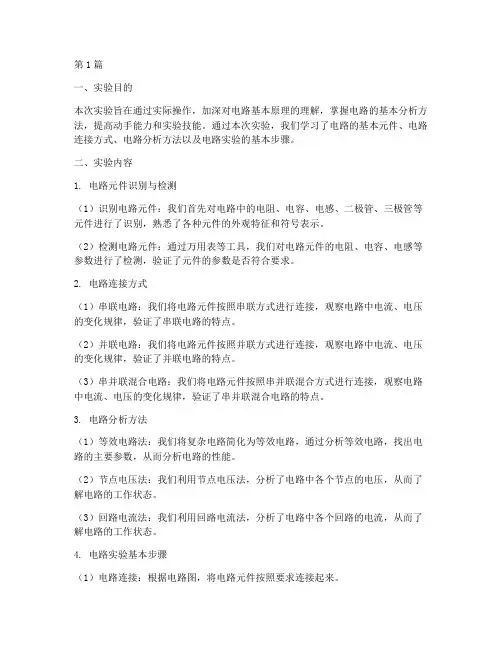 第1篇

一、实验目的

本次实验旨在通过实际操作，加深对电路基本原理的理解，掌握电路的基本分析方法，提高动手能力和实验技能。通过本次实验，我们学习了电路的基本元件、电路连接方式、电路分析方法以及电路实验的基本步骤。

二、实验内容

1. 电路元件识别与检测

（1）识别电路元件：我们首先对电路中的电阻、电容、电感、二极管、三极管等元件进行了识别，熟悉了各种元件的外观特征和符号表示。

（2）检测电路元件：通过万用表等工具，我们对电路元件的电阻、电容、电感等参数进行了检测，验证了元件的参数是否符合要求。

2. 电路连接方式

（1）串联电路：我们将电路元件按照串联方式进行连接，观察电路中电流、电压的变化规律，验证了串联电路的特点。

（2）并联电路：我们将电路元件按照并联方式进行连接，观察电路中电流、电压的变化规律，验证了并联电路的特点。

（3）串并联混合电路：我们将电路元件按照串并联混合方式进行连接，观察电路中电流、电压的变化规律，验证了串并联混合电路的特点。

3. 电路分析方法

（1）等效电路法：我们将复杂电路简化为等效电路，通过分析等效电路，找出电路的主要参数，从而分析电路的性能。

（2）节点电压法：我们利用节点电压法，分析了电路中各个节点的电压，从而了解电路的工作状态。

（3）回路电流法：我们利用回路电流法，分析了电路中各个回路的电流，从而了解电路的工作状态。

4. 电路实验基本步骤

（1）电路连接：根据电路图，将电路元件按照要求连接起来。